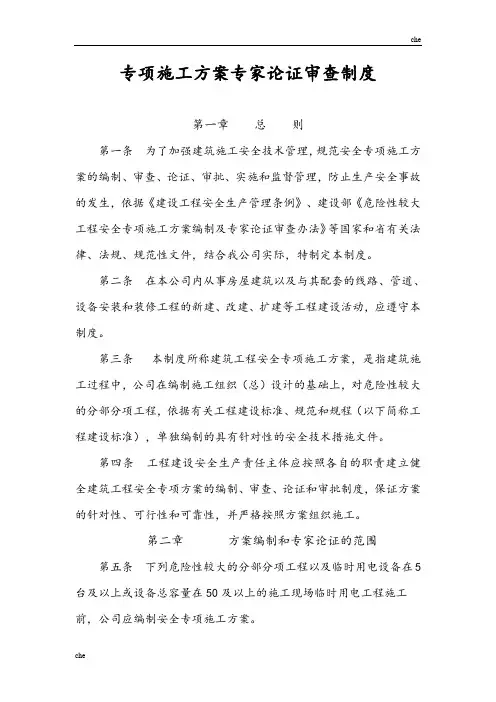 che

专项施工方案专家论证审查制度

第一章　　总　　则

第一条　为了加强建筑施工安全技术管理，规范安全专项施工方案的编制、审查、论证、审批、实施和监督管理，防止生产安全事故的发生，依据《建设工程安全生产管理条例》、建设部《危险性较大工程安全专项施工方案编制及专家论证审查办法》等国家和省有关法律、法规、规范性文件，结合我公司实际，特制定本制度。

第二条　在本公司内从事房屋建筑以及与其配套的线路、管道、设备安装和装修工程的新建、改建、扩建等工程建设活动，应遵守本制度。

第三条　本制度所称建筑工程安全专项施工方案，是指建筑施工过程中，公司在编制施工组织（总）设计的基础上，对危险性较大的分部分项工程，依据有关工程建设标准、规范和规程（以下简称工程建设标准），单独编制的具有针对性的安全技术措施文件。

第四条　工程建设安全生产责任主体应按照各自的职责建立健全建筑工程安全专项方案的编制、审查、论证和审批制度，保证方案的针对性、可行性和可靠性，并严格按照方案组织施工。

第二章　　方案编制和专家论证的范围

第五条　下列危险性较大的分部分项工程以及临时用电设备在5台及以上或设备总容量在50及以上的施工现场临时用电工程施工前，公司应编制安全专项施工方案。

che